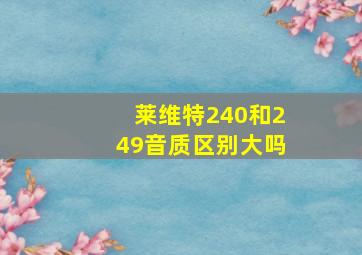 莱维特240和249音质区别大吗